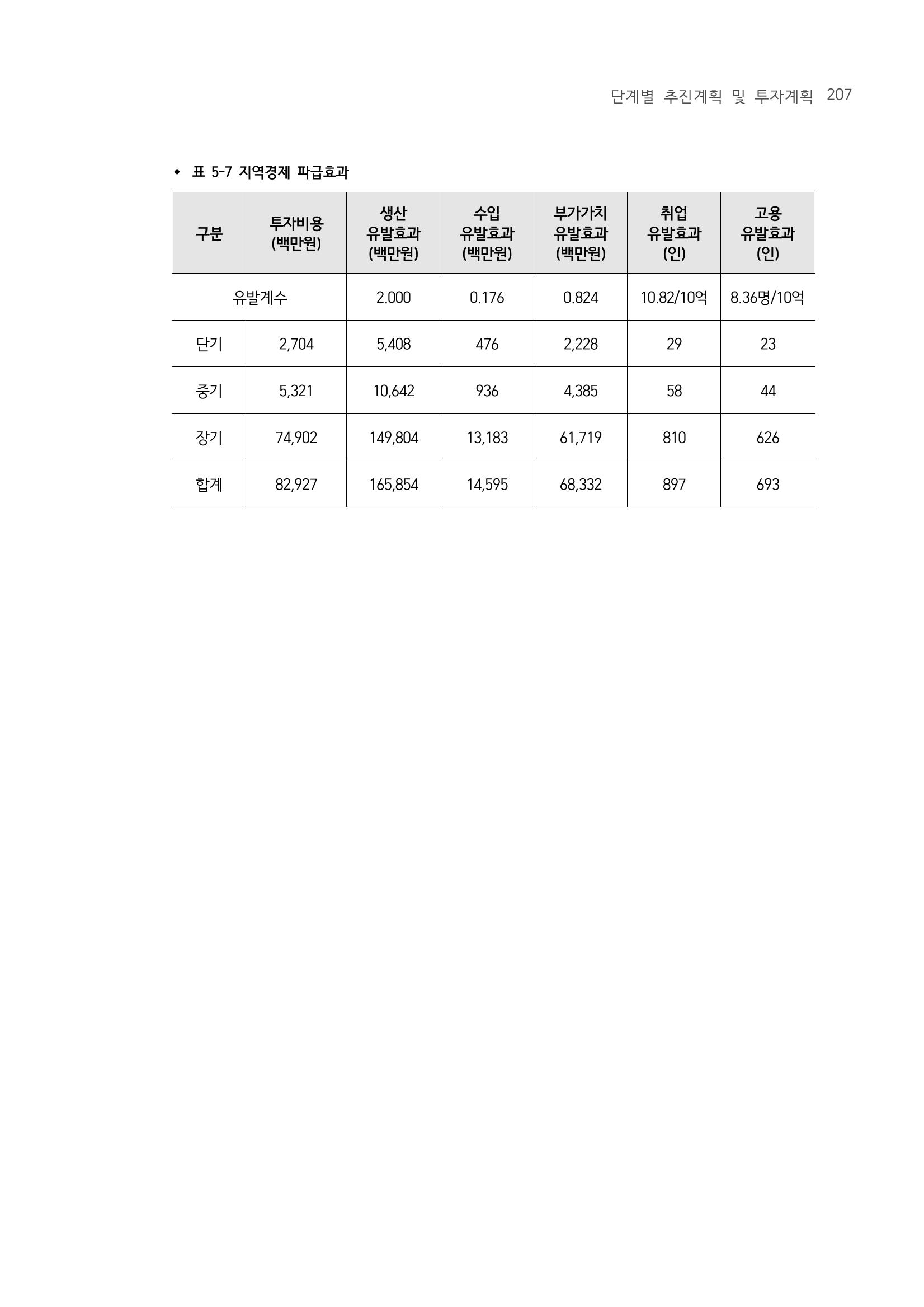 단계별 추진계획 및 투자계획 207

◆ 표 5-7 지역경제 파급효과

| 구분 | 투자비용 (백만원) | 생산 유발효과 (백만원) | 수입 유발효과 (백만원) | 부가가치 유발효과 (백만원) | 취업 유발효과 (인) | 고용 유발효과 (인) |
|---|---|---|---|---|---|---|
| 유발계수 | | 2.000 | 0.176 | 0.824 | 10.82/10억 | 8.36명/10억 |
| 단기 | 2,704 | 5,408 | 476 | 2,228 | 29 | 23 |
| 중기 | 5,321 | 10,642 | 936 | 4,385 | 58 | 44 |
| 장기 | 74,902 | 149,804 | 13,183 | 61,719 | 810 | 626 |
| 합계 | 82,927 | 165,854 | 14,595 | 68,332 | 897 | 693 |